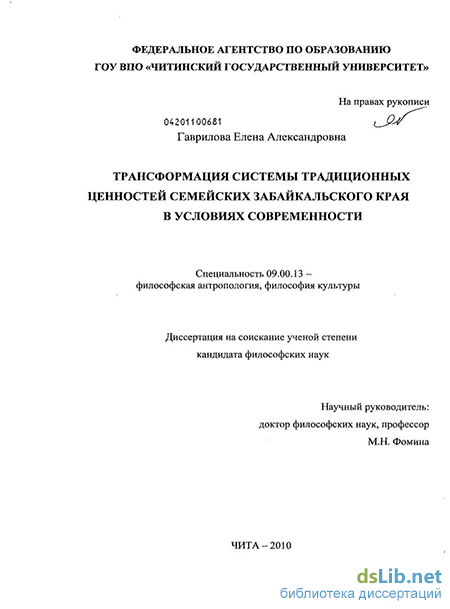 ФЕДЕРАЛЬНОЕ АГЕНТСТВО ПО ОБРАЗОВАНИЮ
ГОУ ВПО «ЧИТИНСКИЙ ГОСУДАРСТВЕННЫЙ УНИВЕРСИТЕТ»

На правах рукописи

04201100681
Гаврилова Елена Александровна

ТРАНСФОРМАЦИЯ СИСТЕМЫ ТРАДИЦИОННЫХ ЦЕННОСТЕЙ СЕМЕЙСКИХ ЗАБАЙКАЛЬСКОГО КРАЯ В УСЛОВИЯХ СОВРЕМЕННОСТИ

Специальность 09.00.13 – философская антропология, философия культуры

Диссертация на соискание ученой степени кандидата философских наук

Научный руководитель:
доктор философских наук, профессор
М.Н. Фомина

ЧИТА – 2010

dsLib.net
библиотека диссертаций